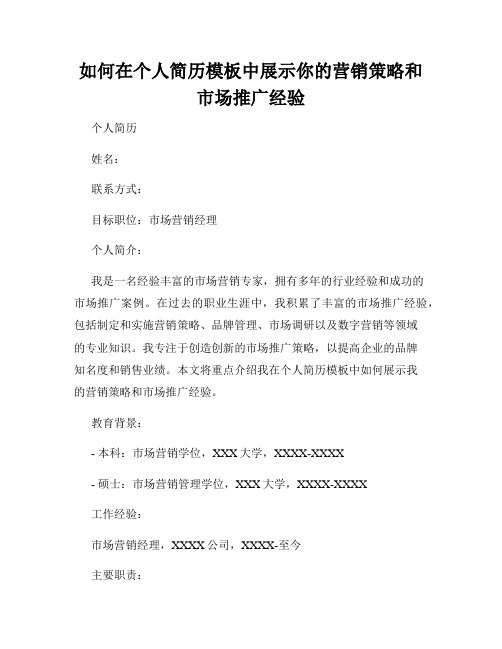 如何在个人简历模板中展示你的营销策略和市场推广经验

个人简历

姓名：

联系方式：

目标职位：市场营销经理

个人简介：

我是一名经验丰富的市场营销专家，拥有多年的行业经验和成功的市场推广案例。在过去的职业生涯中，我积累了丰富的市场推广经验，包括制定和实施营销策略、品牌管理、市场调研以及数字营销等领域的专业知识。我专注于创造创新的市场推广策略，以提高企业的品牌知名度和销售业绩。本文将重点介绍我在个人简历模板中如何展示我的营销策略和市场推广经验。

教育背景：

- 本科：市场营销学位，XXX 大学，XXXX-XXXX

- 硕士：市场营销管理学位，XXX 大学，XXXX-XXXX

工作经验：

市场营销经理，XXXX 公司，XXXX-至今

主要职责：